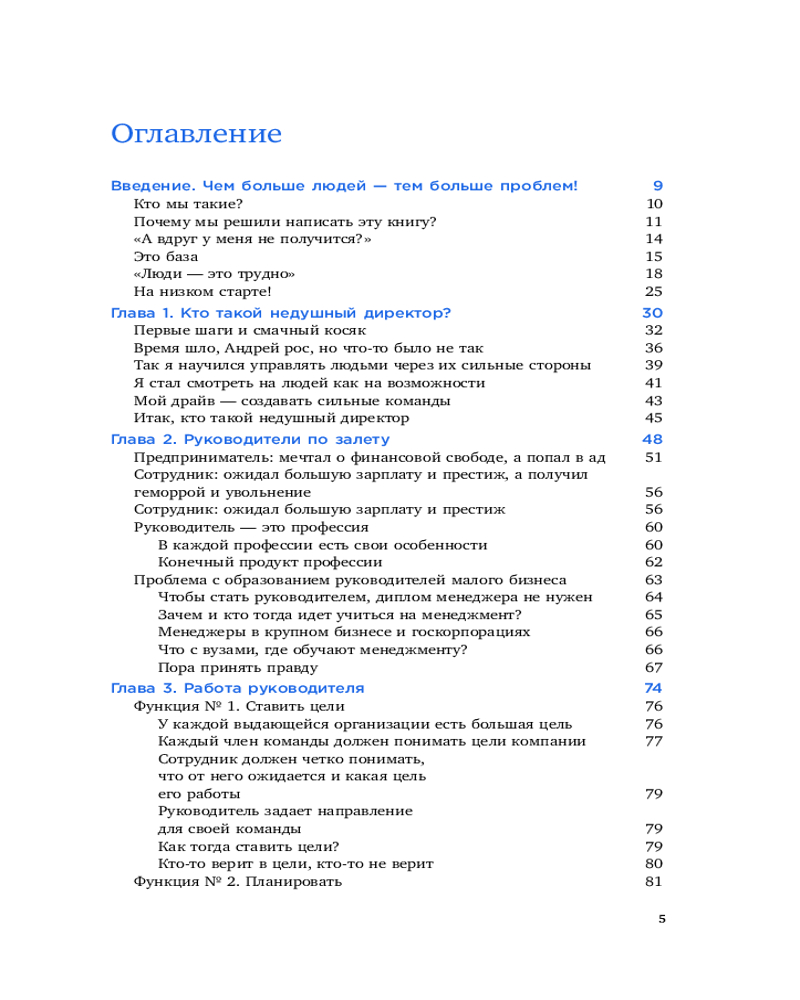 Оглавление

Введение. Чем больше людей — тем больше проблем! 9
Кто мы такие? 10
Почему мы решили написать эту книгу? 11
«А вдруг у меня не получится?» 14
Это база 15
«Люди — это трудно» 18
На низком старте! 25

Глава 1. Кто такой недушный директор? 30
Первые шаги и смачный косяк 32
Время шло, Андрей рос, но что-то было не так 36
Так я научился управлять людьми через их сильные стороны 39
Я стал смотреть на людей как на возможности 41
Мой драйв — создавать сильные команды 43
Итак, кто такой недушный директор 45

Глава 2. Руководители по залету 48
Предприниматель: мечтал о финансовой свободе, а попал в ад 51
Сотрудник: ожидал большую зарплату и престиж, а получил геморрой и увольнение 56
Сотрудник: ожидал большую зарплату и престиж 56
Руководитель — это профессия 60
В каждой профессии есть свои особенности 60
Конечный продукт профессии 62
Проблема с образованием руководителей малого бизнеса 63
Чтобы стать руководителем, диплом менеджера не нужен 64
Зачем и кто тогда идет учиться на менеджмент? 65
Менеджеры в крупном бизнесе и госкорпорациях 66
Что с вузами, где обучают менеджменту? 66
Пора принять правду 67

Глава 3. Работа руководителя 74
Функция № 1. Ставить цели 76
У каждой выдающейся организации есть большая цель 76
Каждый член команды должен понимать цели компании 77
Сотрудник должен четко понимать, что от него ожидается и какая цель его работы 79
Руководитель задает направление для своей команды 79
Как тогда ставить цели? 79
Кто-то верит в цели, кто-то не верит 80
Функция № 2. Планировать 81

5